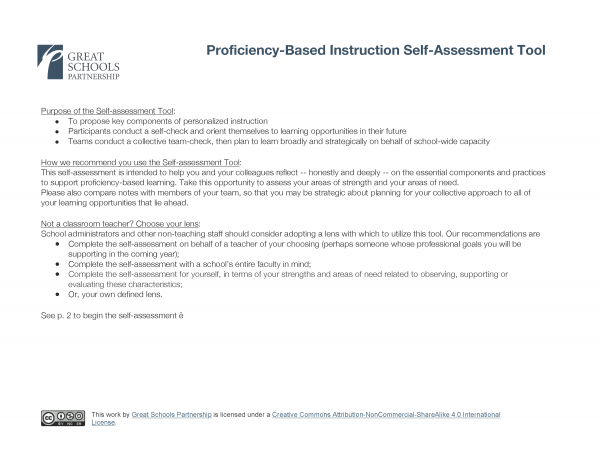 GREAT SCHOOLS PARTNERSHIP

Proficiency-Based Instruction Self-Assessment Tool

Purpose of the Self-assessment Tool:
- To propose key components of personalized instruction
- Participants conduct a self-check and orient themselves to learning opportunities in their future
- Teams conduct a collective team-check, then plan to learn broadly and strategically on behalf of school-wide capacity

How we recommend you use the Self-assessment Tool:
This self-assessment is intended to help you and your colleagues reflect -- honestly and deeply -- on the essential components and practices to support proficiency-based learning. Take this opportunity to assess your areas of strength and your areas of need.
Please also compare notes with members of your team, so that you may be strategic about planning for your collective approach to all of your learning opportunities that lie ahead.

Not a classroom teacher? Choose your lens:
School administrators and other non-teaching staff should consider adopting a lens with which to utilize this tool. Our recommendations are
- Complete the self-assessment on behalf of a teacher of your choosing (perhaps someone whose professional goals you will be supporting in the coming year);
- Complete the self-assessment with a school's entire faculty in mind;
- Complete the self-assessment for yourself, in terms of your strengths and areas of need related to observing, supporting or evaluating these characteristics;
- Or, your own defined lens.

See p. 2 to begin the self-assessment è

This work by Great Schools Partnership is licensed under a Creative Commons Attribution-NonCommercial-ShareAlike 4.0 International License.